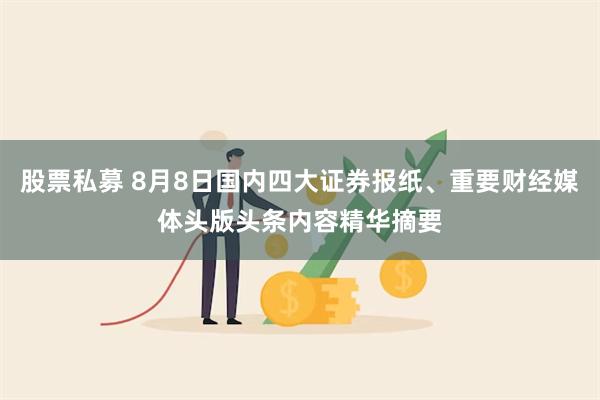 股票私募 8月8日国内四大证券报纸、重要财经媒体头版头条内容精华摘要